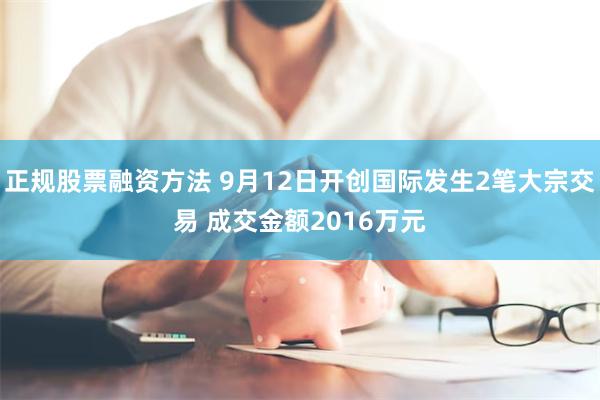 正规股票融资方法 9月12日开创国际发生2笔大宗交易 成交金额2016万元